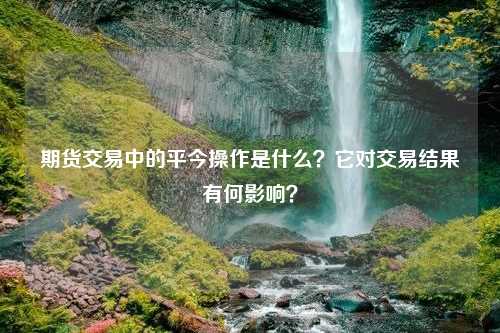 期货交易中的平今操作是什么？它对交易结果有何影响？